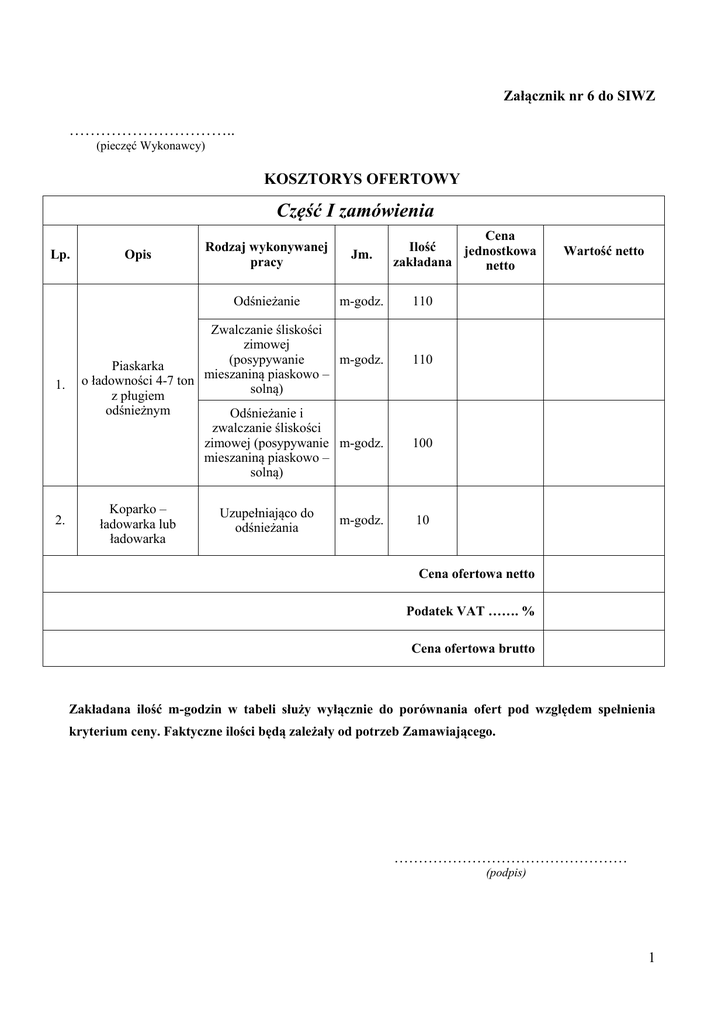 Załącznik nr 6 do SIWZ

…………………………..
(pieczęć Wykonawcy)

KOSZTORYS OFERTOWY

| Część I zamówienia | | | | | | |
|---|---|---|---|---|---|---|
| Lp. | Opis | Rodzaj wykonywanej pracy | Jm. | Ilość zakładana | Cena jednostkowa netto | Wartość netto |
| 1. | Piaskarka o ładowności 4-7 ton z pługiem odśnieżnym | Odśnieżanie | m-godz. | 110 | | |
| | | Zwalczanie śliskości zimowej (posypywanie mieszaniną piaskowo – solną) | m-godz. | 110 | | |
| | | Odśnieżanie i zwalczanie śliskości zimowej (posypywanie mieszaniną piaskowo – solną) | m-godz. | 100 | | |
| 2. | Koparko – ładowarka lub ładowarka | Uzupełniająco do odśnieżania | m-godz. | 10 | | |
| Cena ofertowa netto | | | | | | |
| Podatek VAT ……. % | | | | | | |
| Cena ofertowa brutto | | | | | | |

Zakładana ilość m-godzin w tabeli służy wyłącznie do porównania ofert pod względem spełnienia kryterium ceny. Faktyczne ilości będą zależały od potrzeb Zamawiającego.

…………………………………………
(podpis)

1